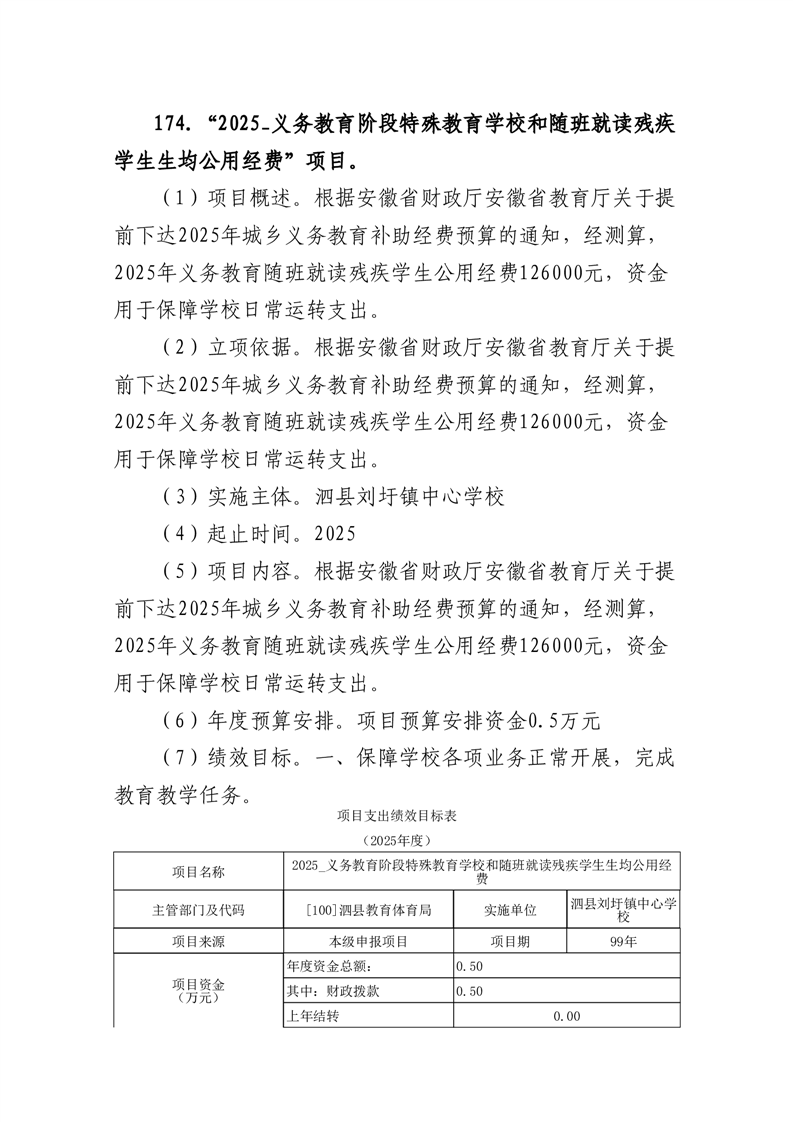 174. “2025_义务教育阶段特殊教育学校和随班就读残疾学生生均公用经费”项目。

（1）项目概述。根据安徽省财政厅安徽省教育厅关于提前下达2025年城乡义务教育补助经费预算的通知，经测算，2025年义务教育随班就读残疾学生公用经费126000元，资金用于保障学校日常运转支出。

（2）立项依据。根据安徽省财政厅安徽省教育厅关于提前下达2025年城乡义务教育补助经费预算的通知，经测算，2025年义务教育随班就读残疾学生公用经费126000元，资金用于保障学校日常运转支出。

（3）实施主体。泗县刘圩镇中心学校

（4）起止时间。2025

（5）项目内容。根据安徽省财政厅安徽省教育厅关于提前下达2025年城乡义务教育补助经费预算的通知，经测算，2025年义务教育随班就读残疾学生公用经费126000元，资金用于保障学校日常运转支出。

（6）年度预算安排。项目预算安排资金0.5万元

（7）绩效目标。一、保障学校各项业务正常开展，完成教育教学任务。

项目支出绩效目标表

（2025年度）

| 项目名称 | 2025_义务教育阶段特殊教育学校和随班就读残疾学生生均公用经费 | | |
|---|---|---|---|
| 主管部门及代码 | [100]泗县教育体育局 | 实施单位 | 泗县刘圩镇中心学校 |
| 项目来源 | 本级申报项目 | 项目期 | 99年 |
| 项目资金（万元） | 年度资金总额： | 0.50 | |
| | 其中：财政拨款 | 0.50 | |
| | 上年结转 | 0.00 | |